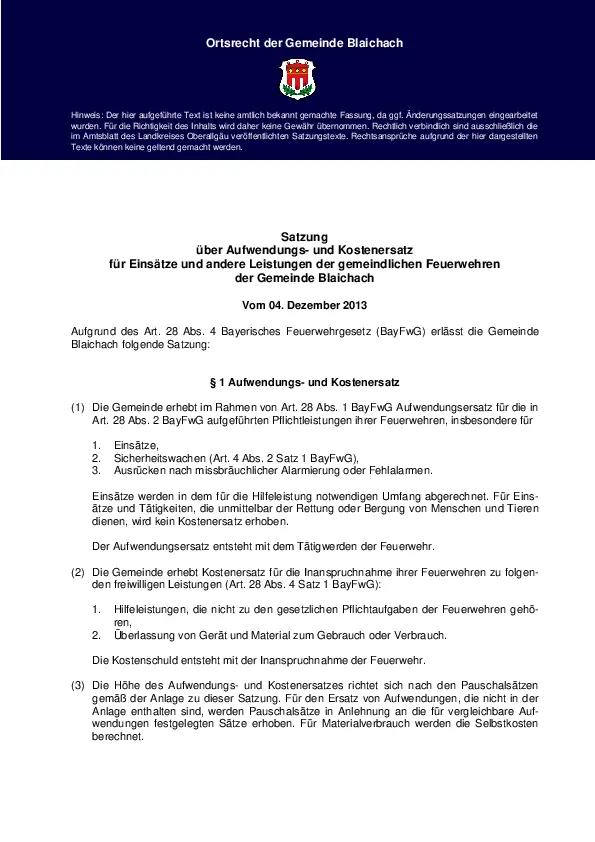 Ortsrecht der Gemeinde Blaichach

Hinweis: Der hier aufgeführte Text ist keine amtlich bekannt gemachte Fassung, da ggf. Änderungssatzungen eingearbeitet wurden. Für die Richtigkeit des Inhalts wird daher keine Gewähr übernommen. Rechtlich verbindlich sind ausschließlich die im Amtsblatt des Landkreises Oberallgäu veröffentlichten Satzungstexte. Rechtsansprüche aufgrund der hier dargestellten Texte können keine geltend gemacht werden.

Satzung
über Aufwendungs- und Kostenersatz
für Einsätze und andere Leistungen der gemeindlichen Feuerwehren
der Gemeinde Blaichach

Vom 04. Dezember 2013

Aufgrund des Art. 28 Abs. 4 Bayerisches Feuerwehrgesetz (BayFwG) erlässt die Gemeinde Blaichach folgende Satzung:

§ 1 Aufwendungs- und Kostenersatz

(1) Die Gemeinde erhebt im Rahmen von Art. 28 Abs. 1 BayFwG Aufwendungsersatz für die in Art. 28 Abs. 2 BayFwG aufgeführten Pflichtleistungen ihrer Feuerwehren, insbesondere für

1. Einsätze,
2. Sicherheitswachen (Art. 4 Abs. 2 Satz 1 BayFwG),
3. Ausrücken nach missbräuchlicher Alarmierung oder Fehlalarmen.

Einsätze werden in dem für die Hilfeleistung notwendigen Umfang abgerechnet. Für Einsätze und Tätigkeiten, die unmittelbar der Rettung oder Bergung von Menschen und Tieren dienen, wird kein Kostenersatz erhoben.

Der Aufwendungsersatz entsteht mit dem Tätigwerden der Feuerwehr.

(2) Die Gemeinde erhebt Kostenersatz für die Inanspruchnahme ihrer Feuerwehren zu folgenden freiwilligen Leistungen (Art. 28 Abs. 4 Satz 1 BayFwG):

1. Hilfeleistungen, die nicht zu den gesetzlichen Pflichtaufgaben der Feuerwehren gehören,
2. Überlassung von Gerät und Material zum Gebrauch oder Verbrauch.

Die Kostenschuld entsteht mit der Inanspruchnahme der Feuerwehr.

(3) Die Höhe des Aufwendungs- und Kostenersatzes richtet sich nach den Pauschalsätzen gemäß der Anlage zu dieser Satzung. Für den Ersatz von Aufwendungen, die nicht in der Anlage enthalten sind, werden Pauschalsätze in Anlehnung an die für vergleichbare Aufwendungen festgelegten Sätze erhoben. Für Materialverbrauch werden die Selbstkosten berechnet.